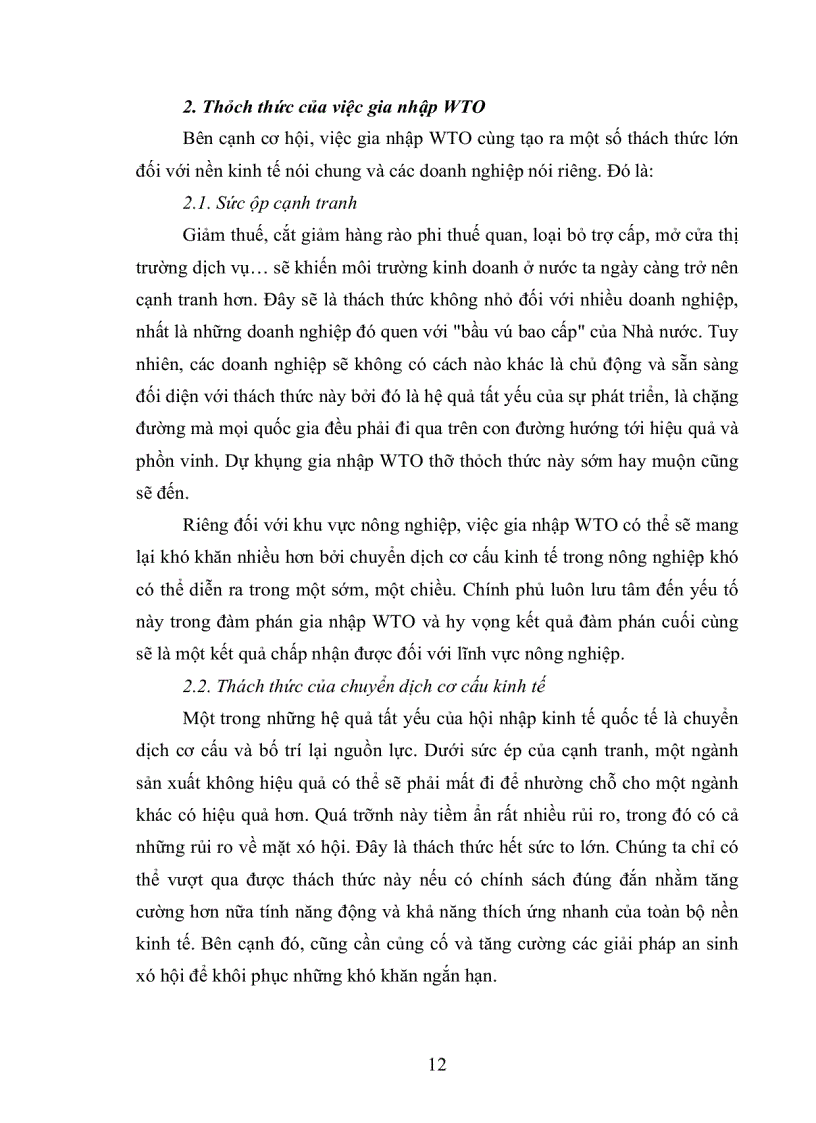 2. Thỏch thức của việc gia nhập WTO

Bên cạnh cơ hội, việc gia nhập WTO cũng tạo ra một số thách thức lớn đối với nền kinh tế nói chung và các doanh nghiệp nói riêng. Đó là:

2.1. Sức ộp cạnh tranh

Giảm thuế, cắt giảm hàng rào phi thuế quan, loại bỏ trợ cấp, mở cửa thị trường dịch vụ… sẽ khiến môi trường kinh doanh ở nước ta ngày càng trở nên cạnh tranh hơn. Đây sẽ là thách thức không nhỏ đối với nhiều doanh nghiệp, nhất là những doanh nghiệp đó quen với "bầu vú bao cấp" của Nhà nước. Tuy nhiên, các doanh nghiệp sẽ không có cách nào khác là chủ động và sẵn sàng đối diện với thách thức này bởi đó là hệ quả tất yếu của sự phát triển, là chặng đường mà mọi quốc gia đều phải đi qua trên con đường hướng tới hiệu quả và phồn vinh. Dự khụng gia nhập WTO thỡ thỏch thức này sớm hay muộn cũng sẽ đến.

Riêng đối với khu vực nông nghiệp, việc gia nhập WTO có thể sẽ mang lại khó khăn nhiều hơn bởi chuyển dịch cơ cấu kinh tế trong nông nghiệp khó có thể diễn ra trong một sớm, một chiều. Chính phủ luôn lưu tâm đến yếu tố này trong đàm phán gia nhập WTO và hy vọng kết quả đàm phán cuối cùng sẽ là một kết quả chấp nhận được đối với lĩnh vực nông nghiệp.

2.2. Thách thức của chuyển dịch cơ cấu kinh tế

Một trong những hệ quả tất yếu của hội nhập kinh tế quốc tế là chuyển dịch cơ cấu và bố trí lại nguồn lực. Dưới sức ép của cạnh tranh, một ngành sản xuất không hiệu quả có thể sẽ phải mất đi để nhường chỗ cho một ngành khác có hiệu quả hơn. Quá trỡnh này tiềm ẩn rất nhiều rủi ro, trong đó có cả những rủi ro về mặt xó hội. Đây là thách thức hết sức to lớn. Chúng ta chỉ có thể vượt qua được thách thức này nếu có chính sách đúng đắn nhằm tăng cường hơn nữa tính năng động và khả năng thích ứng nhanh của toàn bộ nền kinh tế. Bên cạnh đó, cũng cần củng cố và tăng cường các giải pháp an sinh xó hội để khôi phục những khó khăn ngắn hạn.

12